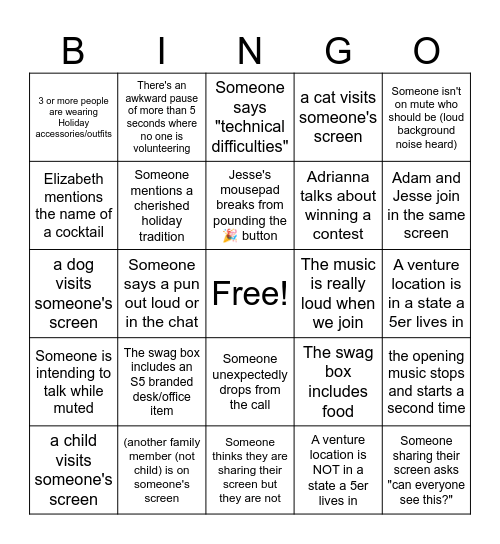 | B | I | N | G | O |
|---|---|---|---|---|
| 3 or more people are wearing Holiday accessories/outfits | There's an awkward pause of more than 5 seconds where no one is volunteering | Someone says "technical difficulties" | a cat visits someone's screen | Someone isn't on mute who should be (loud background noise heard) |
| Elizabeth mentions the name of a cocktail | Someone mentions a cherished holiday tradition | Jesse's mousepad breaks from pounding the 🎉 button | Adrianna talks about winning a contest | Adam and Jesse join in the same screen |
| a dog visits someone's screen | Someone says a pun out loud or in the chat | Free! | The music is really loud when we join | A venture location is in a state a 5er lives in |
| Someone is intending to talk while muted | The swag box includes an S5 branded desk/office item | Someone unexpectedly drops from the call | The swag box includes food | the opening music stops and starts a second time |
| a child visits someone's screen | (another family member (not child) is on someone's screen | Someone thinks they are sharing their screen but they are not | A venture location is NOT in a state a 5er lives in | Someone sharing their screen asks "can everyone see this?" |